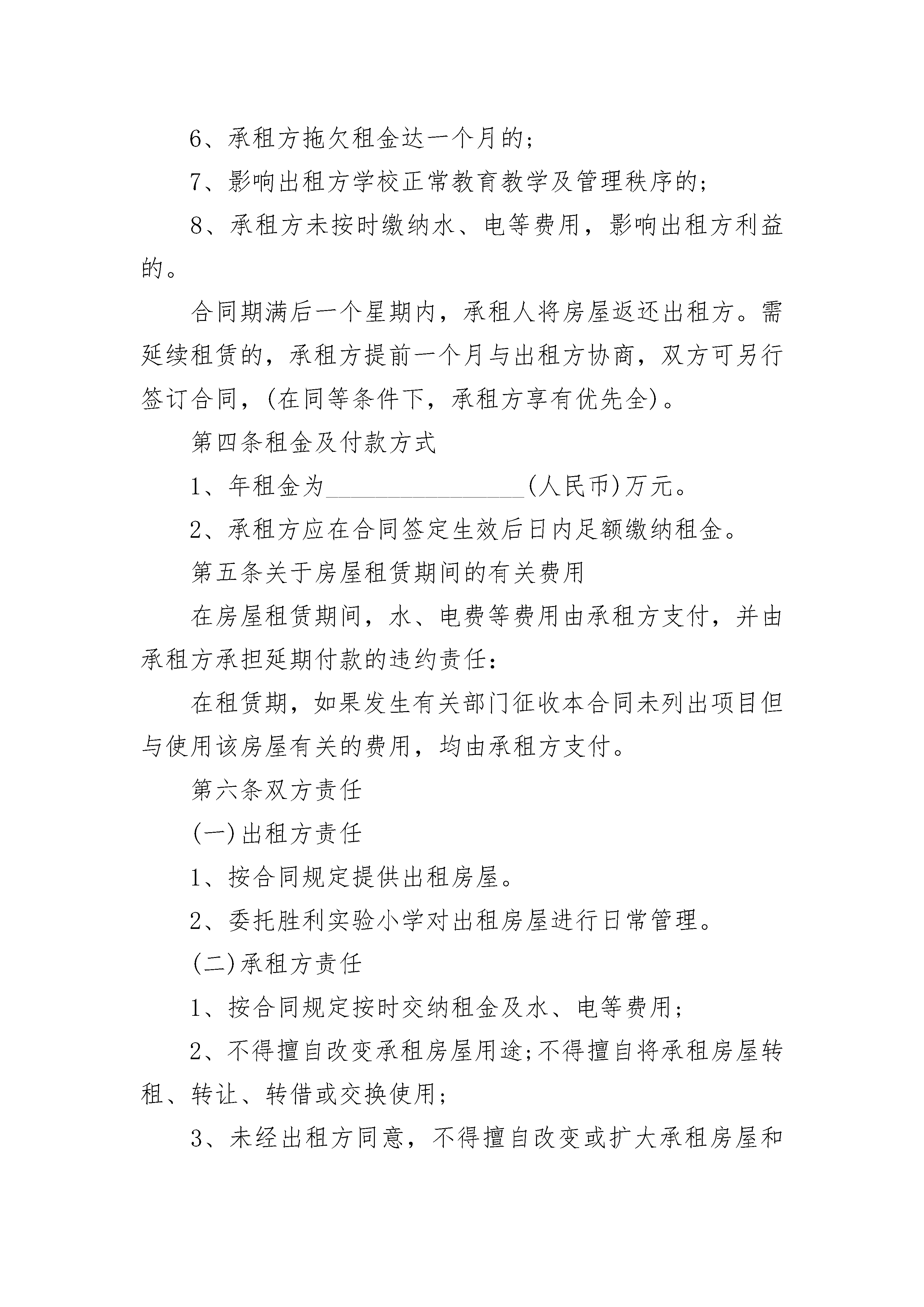 6、承租方拖欠租金达一个月的;

7、影响出租方学校正常教育教学及管理秩序的;

8、承租方未按时缴纳水、电等费用，影响出租方利益的。

合同期满后一个星期内，承租人将房屋返还出租方。需延续租赁的，承租方提前一个月与出租方协商，双方可另行签订合同，(在同等条件下，承租方享有优先全)。

第四条租金及付款方式

1、年租金为________________(人民币)万元。

2、承租方应在合同签定生效后日内足额缴纳租金。

第五条关于房屋租赁期间的有关费用

在房屋租赁期间，水、电费等费用由承租方支付，并由承租方承担延期付款的违约责任:

在租赁期，如果发生有关部门征收本合同未列出项目但与使用该房屋有关的费用，均由承租方支付。

第六条双方责任

(一)出租方责任

1、按合同规定提供出租房屋。

2、委托胜利实验小学对出租房屋进行日常管理。

(二)承租方责任

1、按合同规定按时交纳租金及水、电等费用;

2、不得擅自改变承租房屋用途;不得擅自将承租房屋转租、转让、转借或交换使用;

3、未经出租方同意，不得擅自改变或扩大承租房屋和